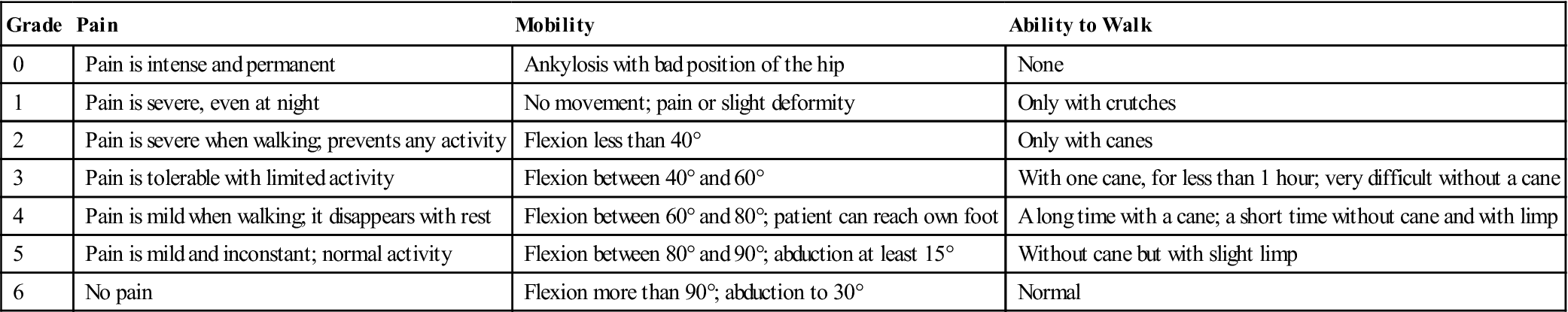 | Grade | Pain | Mobility | Ability to Walk |
|---|---|---|---|
| 0 | Pain is intense and permanent | Ankylosis with bad position of the hip | None |
| 1 | Pain is severe, even at night | No movement; pain or slight deformity | Only with crutches |
| 2 | Pain is severe when walking; prevents any activity | Flexion less than 40° | Only with canes |
| 3 | Pain is tolerable with limited activity | Flexion between 40° and 60° | With one cane, for less than 1 hour; very difficult without a cane |
| 4 | Pain is mild when walking; it disappears with rest | Flexion between 60° and 80°; patient can reach own foot | A long time with a cane; a short time without cane and with limp |
| 5 | Pain is mild and inconstant; normal activity | Flexion between 80° and 90°; abduction at least 15° | Without cane but with slight limp |
| 6 | No pain | Flexion more than 90°; abduction to 30° | Normal |